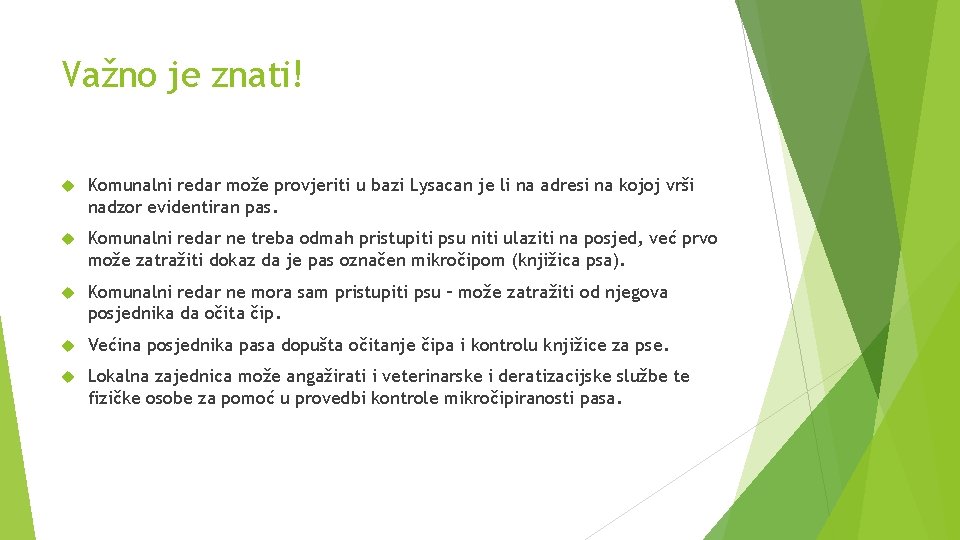 Važno je znati!

Komunalni redar može provjeriti u bazi Lysacan je li na adresi na kojoj vrši nadzor evidentiran pas.

Komunalni redar ne treba odmah pristupiti psu niti ulaziti na posjed, već prvo može zatražiti dokaz da je pas označen mikročipom (knjižica psa).

Komunalni redar ne mora sam pristupiti psu – može zatražiti od njegova posjednika da očita čip.

Većina posjednika pasa dopušta očitanje čipa i kontrolu knjižice za pse.

Lokalna zajednica može angažirati i veterinarske i deratizacijske službe te fizičke osobe za pomoć u provedbi kontrole mikročipiranosti pasa.